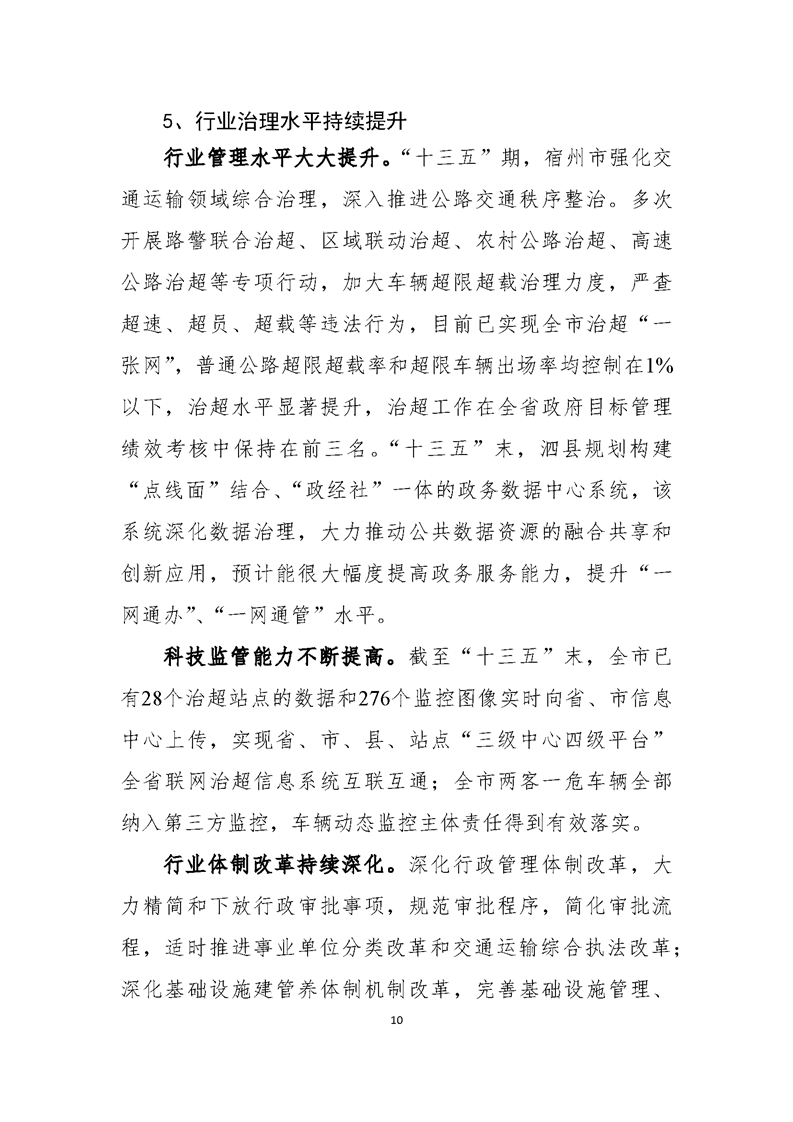 5、行业治理水平持续提升

行业管理水平大大提升。“十三五”期，宿州市强化交通运输领域综合治理，深入推进公路交通秩序整治。多次开展路警联合治超、区域联动治超、农村公路治超、高速公路治超等专项行动，加大车辆超限超载治理力度，严查超速、超员、超载等违法行为，目前已实现全市治超“一张网”，普通公路超限超载率和超限车辆出场率均控制在1%以下，治超水平显著提升，治超工作在全省政府目标管理绩效考核中保持在前三名。“十三五”末，泗县规划构建“点线面”结合、“政经社”一体的政务数据中心系统，该系统深化数据治理，大力推动公共数据资源的融合共享和创新应用，预计能很大幅度提高政务服务能力，提升“一网通办”、“一网通管”水平。

科技监管能力不断提高。截至“十三五”末，全市已有28个治超站点的数据和276个监控图像实时向省、市信息中心上传，实现省、市、县、站点“三级中心四级平台”全省联网治超信息系统互联互通；全市两客一危车辆全部纳入第三方监控，车辆动态监控主体责任得到有效落实。

行业体制改革持续深化。深化行政管理体制改革，大力精简和下放行政审批事项，规范审批程序，简化审批流程，适时推进事业单位分类改革和交通运输综合执法改革；深化基础设施建管养体制机制改革，完善基础设施管理、

10